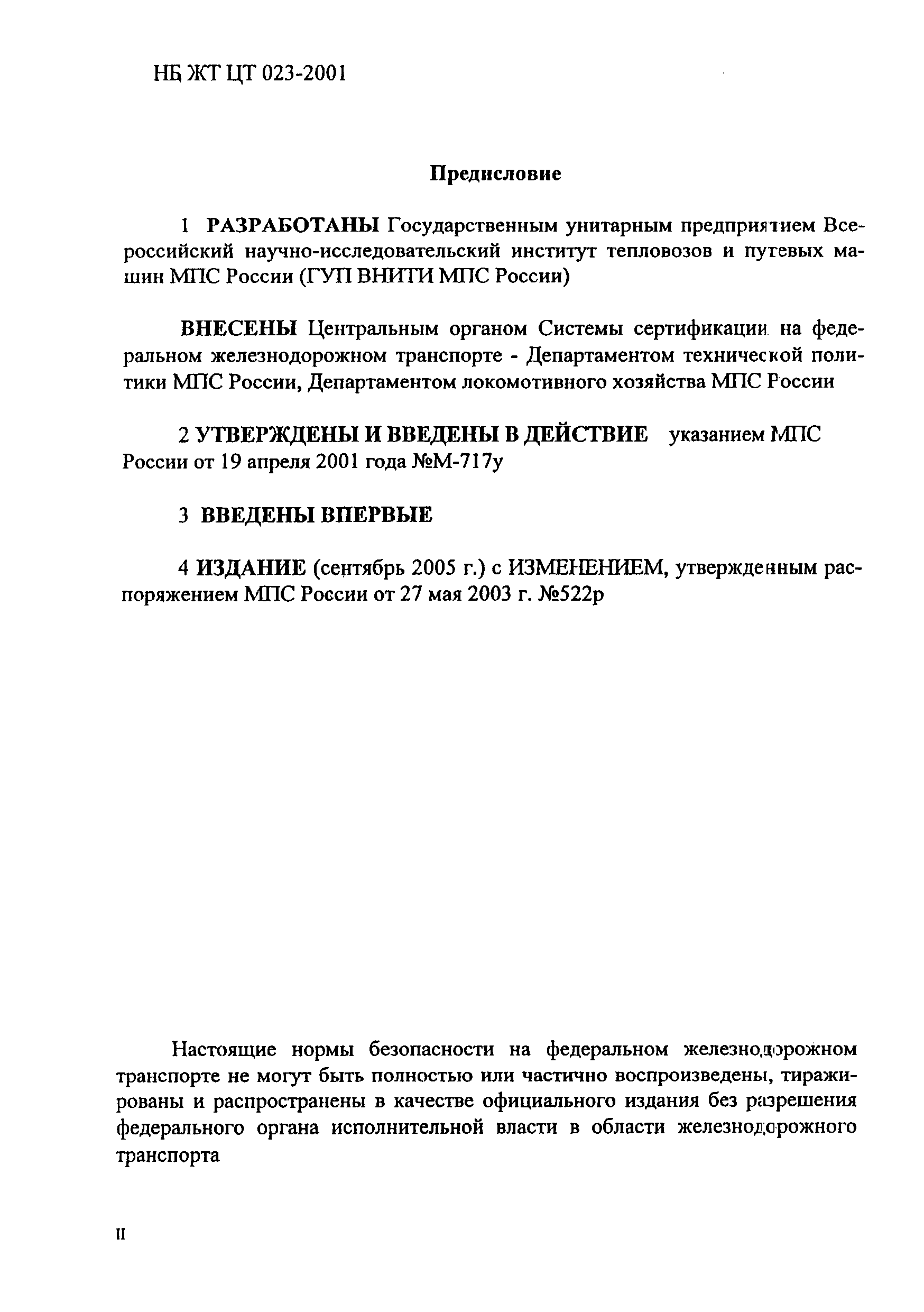 НБ ЖТ ЦТ 023-2001

Предисловие

1 РАЗРАБОТАНЫ Государственным унитарным предприятием Всероссийский научно-исследовательский институт тепловозов и путевых машин МПС России (ГУП ВНИТИ МПС России)

ВНЕСЕНЫ Центральным органом Системы сертификации на федеральном железнодорожном транспорте - Департаментом технической политики МПС России, Департаментом локомотивного хозяйства МПС России

2 УТВЕРЖДЕНЫ И ВВЕДЕНЫ В ДЕЙСТВИЕ указанием МПС России от 19 апреля 2001 года №М-717у

3 ВВЕДЕНЫ ВПЕРВЫЕ

4 ИЗДАНИЕ (сентябрь 2005 г.) с ИЗМЕНЕНИЕМ, утвержденным распоряжением МПС России от 27 мая 2003 г. №522р

Настоящие нормы безопасности на федеральном железнодорожном транспорте не могут быть полностью или частично воспроизведены, тиражированы и распространены в качестве официального издания без разрешения федерального органа исполнительной власти в области железнодорожного транспорта

II